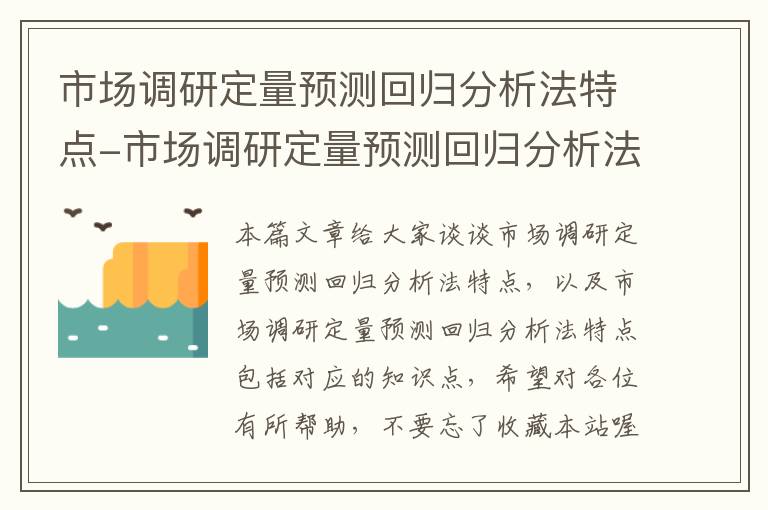 市场调研定量预测回归分析法特点-市场调研定量预测回归分析法

本篇文章给大家谈谈市场调研定量预测回归分析法特点，以及市场调研定量预测回归分析法特点包括对应的知识点，希望对各位有所帮助，不要忘了收藏本站喔